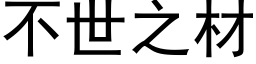 不世之材